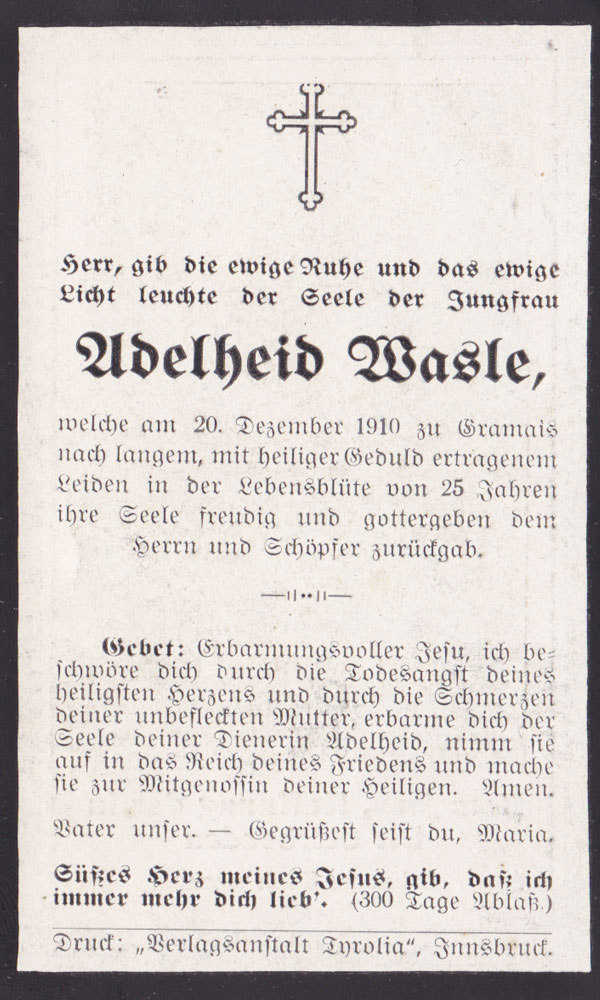 Herr, gib die ewige Ruhe und das ewige Licht leuchte der Seele der Jungfrau

Adelheid Wasle,

welche am 20. Dezember 1910 zu Gramais nach langem, mit heiliger Geduld ertragenem Leiden in der Lebensblüte von 25 Jahren ihre Seele freudig und gottergeben dem Herrn und Schöpfer zurückgab.

Gebet: Erbarmungsvoller Jesu, ich beschwöre dich durch die Todesangst deines heiligsten Herzens und durch die Schmerzen deiner unbefleckten Mutter, erbarme dich der Seele deiner Dienerin Adelheid, nimm sie auf in das Reich deines Friedens und mache sie zur Mitgenossin deiner Heiligen. Amen.

Vater unser. — Gegrüßest seist du, Maria.

Süßes Herz meines Jesus, gib, daß ich immer mehr dich lieb'. (300 Tage Ablaß.)

Druck: „Verlagsanstalt Tyrolia", Innsbruck.